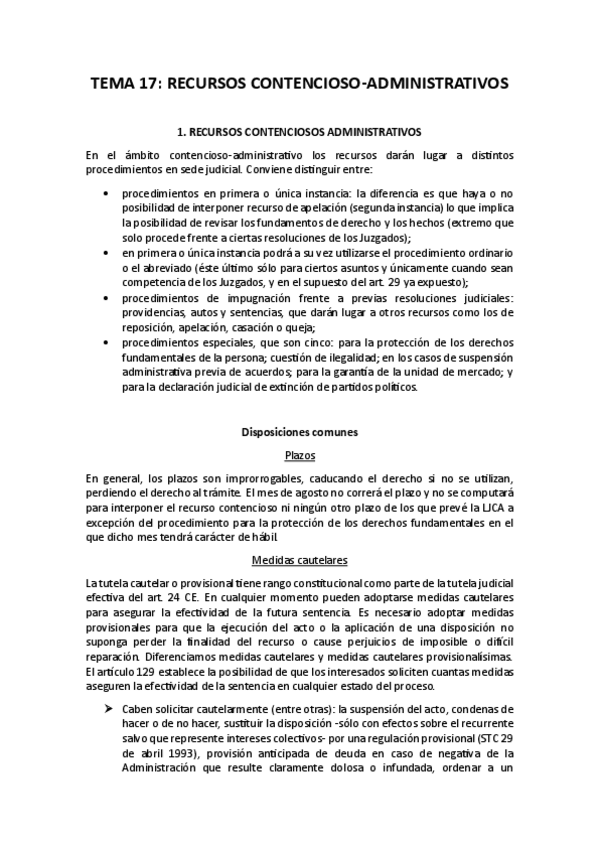 TEMA 17: RECURSOS CONTENCIOSO-ADMINISTRATIVOS

1. RECURSOS CONTENCIOSOS ADMINISTRATIVOS

En el ámbito contencioso-administrativo los recursos darán lugar a distintos procedimientos en sede judicial. Conviene distinguir entre:

• procedimientos en primera o única instancia: la diferencia es que haya o no posibilidad de interponer recurso de apelación (segunda instancia) lo que implica la posibilidad de revisar los fundamentos de derecho y los hechos (extremo que solo procede frente a ciertas resoluciones de los Juzgados);
• en primera o única instancia podrá a su vez utilizarse el procedimiento ordinario o el abreviado (éste último sólo para ciertos asuntos y únicamente cuando sean competencia de los Juzgados, y en el supuesto del art. 29 ya expuesto);
• procedimientos de impugnación frente a previas resoluciones judiciales: providencias, autos y sentencias, que darán lugar a otros recursos como los de reposición, apelación, casación o queja;
• procedimientos especiales, que son cinco: para la protección de los derechos fundamentales de la persona; cuestión de ilegalidad; en los casos de suspensión administrativa previa de acuerdos; para la garantía de la unidad de mercado; y para la declaración judicial de extinción de partidos políticos.

Disposiciones comunes

Plazos

En general, los plazos son improrrogables, caducando el derecho si no se utilizan, perdiendo el derecho al trámite. El mes de agosto no correrá el plazo y no se computará para interponer el recurso contencioso ni ningún otro plazo de los que prevé la LJCA a excepción del procedimiento para la protección de los derechos fundamentales en el que dicho mes tendrá carácter de hábil.

Medidas cautelares

La tutela cautelar o provisional tiene rango constitucional como parte de la tutela judicial efectiva del art. 24 CE. En cualquier momento pueden adoptarse medidas cautelares para asegurar la efectividad de la futura sentencia. Es necesario adoptar medidas provisionales para que la ejecución del acto o la aplicación de una disposición no suponga perder la finalidad del recurso o cause perjuicios de imposible o difícil reparación. Diferenciamos medidas cautelares y medidas cautelares provisionalísimas. El artículo 129 establece la posibilidad de que los interesados soliciten cuantas medidas aseguren la efectividad de la sentencia en cualquier estado del proceso.

➢ Caben solicitar cautelarmente (entre otras): la suspensión del acto, condenas de hacer o de no hacer, sustituir la disposición -sólo con efectos sobre el recurrente salvo que represente intereses colectivos- por una regulación provisional (STC 29 de abril 1993), provisión anticipada de deuda en caso de negativa de la Administración que resulte claramente dolosa o infundada, ordenar a un